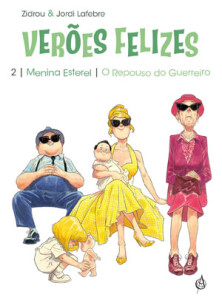 Zidrou & Jordi Lafebre

VERÕES FELIZES

2 | Menina Esterel | O Repouso do Guerreiro